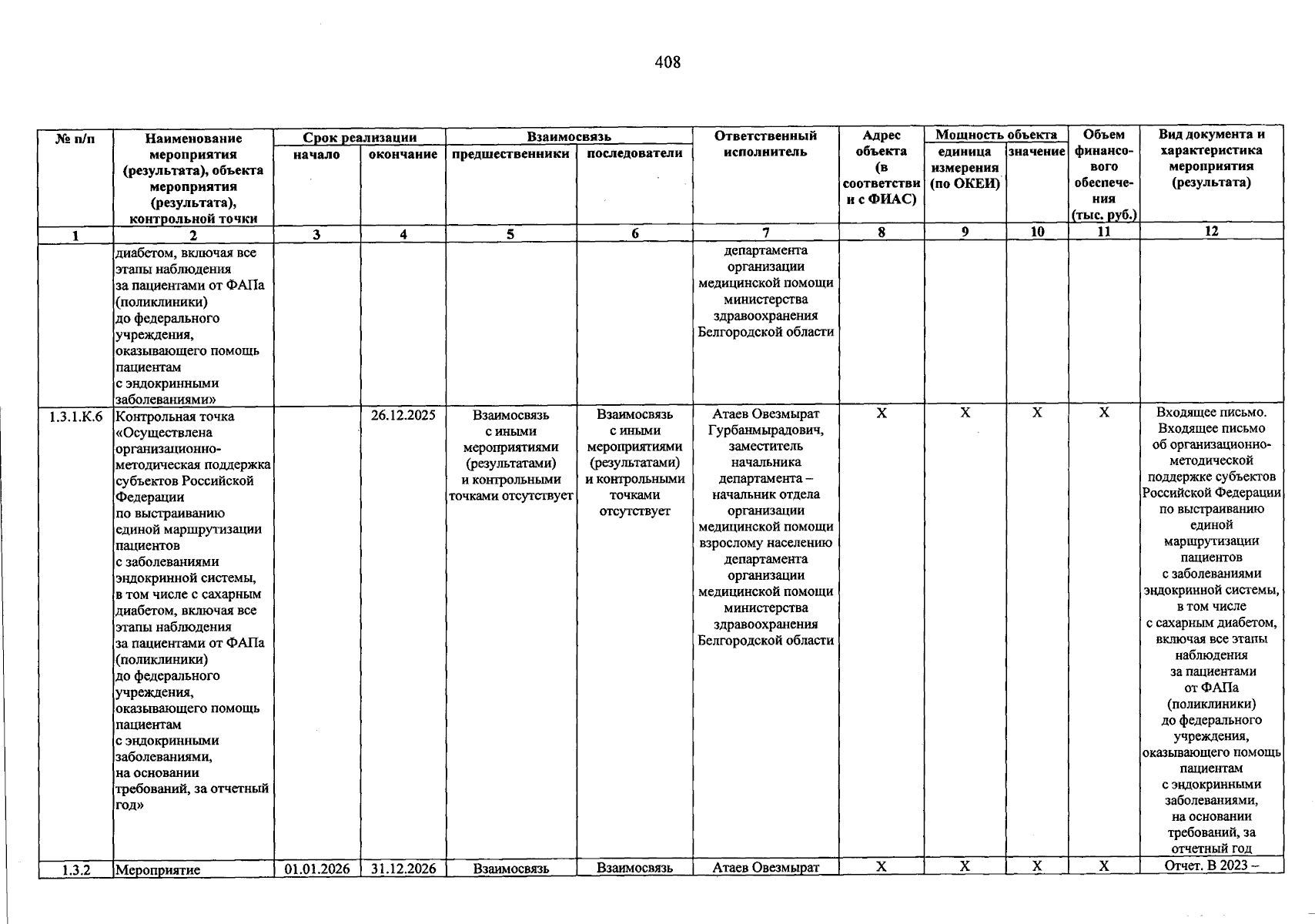 408

| № п/п | Наименование мероприятия (результата), объекта мероприятия (результата), контрольной точки | Срок реализации |  | Взаимосвязь |  | Ответственный исполнитель | Адрес объекта (в соответствии с ФИАС) | Мощность объекта |  | Объем финансового обеспечения (тыс. руб.) | Вид документа и характеристика мероприятия (результата) |
|---|---|---|---|---|---|---|---|---|---|---|---|
|  |  | начало | окончание | предшественники | последователи |  |  | единица измерения (по ОКЕИ) | значение |  |  |
| 1 | 2 | 3 | 4 | 5 | 6 | 7 | 8 | 9 | 10 | 11 | 12 |
|  | диабетом, включая все этапы наблюдения за пациентами от ФАПа (поликлиники) до федерального учреждения, оказывающего помощь пациентам с эндокринными заболеваниями» |  |  |  |  | департамента организации медицинской помощи министерства здравоохранения Белгородской области |  |  |  |  |  |
| 1.3.1.К.6 | Контрольная точка «Осуществлена организационно-методическая поддержка субъектов Российской Федерации по выстраиванию единой маршрутизации пациентов с заболеваниями эндокринной системы, в том числе с сахарным диабетом, включая все этапы наблюдения за пациентами от ФАПа (поликлиники) до федерального учреждения, оказывающего помощь пациентам с эндокринными заболеваниями, на основании требований, за отчетный год» |  | 26.12.2025 | Взаимосвязь с иными мероприятиями (результатами) и контрольными точками отсутствует | Взаимосвязь с иными мероприятиями (результатами) и контрольными точками отсутствует | Атаев Овезмырат Гурбанмырадович, заместитель начальника департамента – начальник отдела организации медицинской помощи взрослому населению департамента организации медицинской помощи министерства здравоохранения Белгородской области | Х | Х | Х | Х | Входящее письмо. Входящее письмо об организационно-методической поддержке субъектов Российской Федерации по выстраиванию единой маршрутизации пациентов с заболеваниями эндокринной системы, в том числе с сахарным диабетом, включая все этапы наблюдения за пациентами от ФАПа (поликлиники) до федерального учреждения, оказывающего помощь пациентам с эндокринными заболеваниями, на основании требований, за отчетный год |
| 1.3.2 | Мероприятие | 01.01.2026 | 31.12.2026 | Взаимосвязь | Взаимосвязь | Атаев Овезмырат | Х | Х | Х | Х | Отчет. В 2023 – |